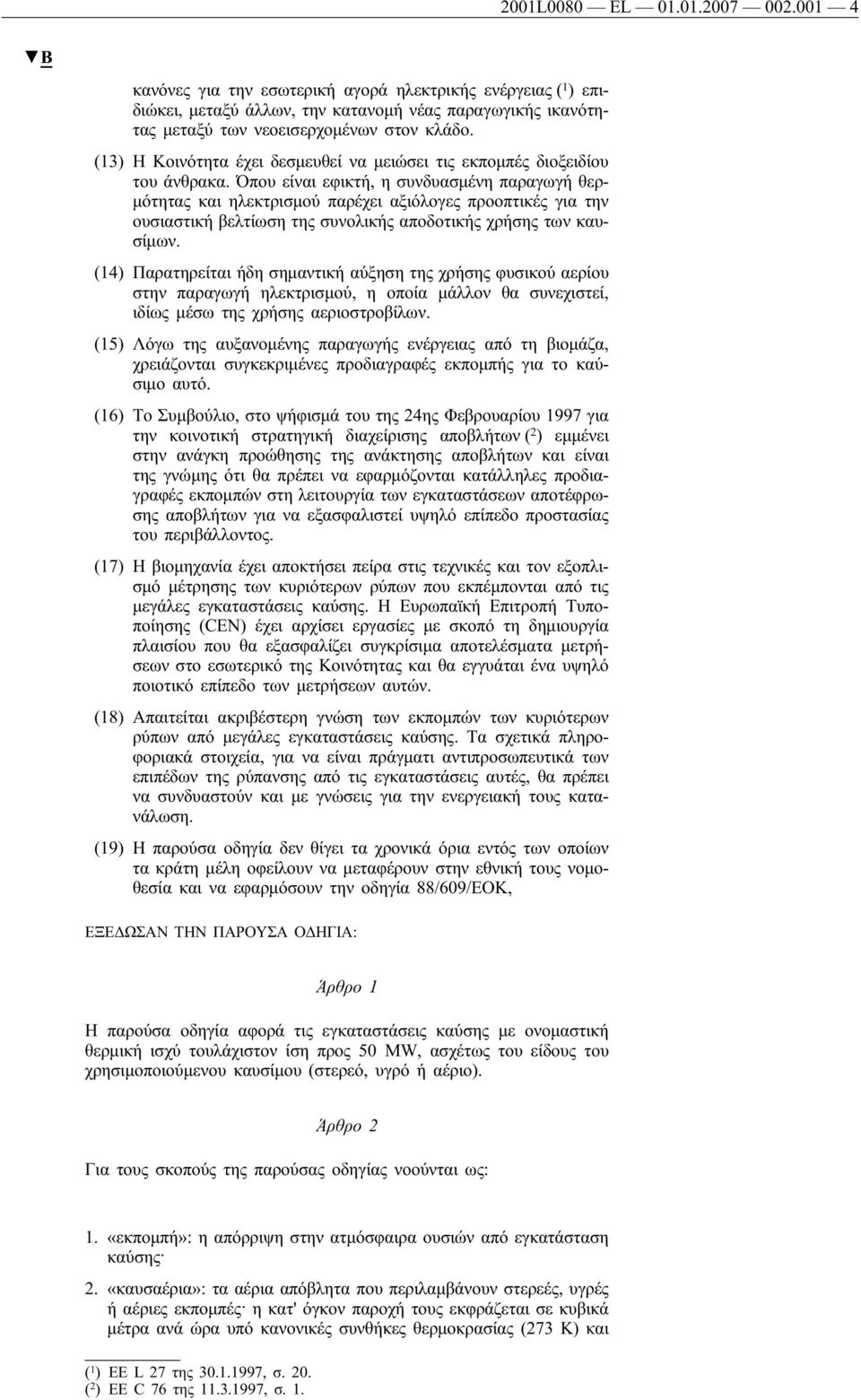 2001L0080 — EL — 01.01.2007 — 002.001 — 4

▼B

κανόνες για την εσωτερική αγορά ηλεκτρικής ενέργειας ($^1$) επιδιώκει, μεταξύ άλλων, την κατανομή νέας παραγωγικής ικανότητας μεταξύ των νεοεισερχομένων στον κλάδο.

(13) Η Κοινότητα έχει δεσμευθεί να μειώσει τις εκπομπές διοξειδίου του άνθρακα. Όπου είναι εφικτή, η συνδυασμένη παραγωγή θερμότητας και ηλεκτρισμού παρέχει αξιόλογες προοπτικές για την ουσιαστική βελτίωση της συνολικής αποδοτικής χρήσης των καυσίμων.

(14) Παρατηρείται ήδη σημαντική αύξηση της χρήσης φυσικού αερίου στην παραγωγή ηλεκτρισμού, η οποία μάλλον θα συνεχιστεί, ιδίως μέσω της χρήσης αεριοστροβίλων.

(15) Λόγω της αυξανομένης παραγωγής ενέργειας από τη βιομάζα, χρειάζονται συγκεκριμένες προδιαγραφές εκπομπής για το καύσιμο αυτό.

(16) Το Συμβούλιο, στο ψήφισμά του της 24ης Φεβρουαρίου 1997 για την κοινοτική στρατηγική διαχείρισης αποβλήτων ($^2$) εμμένει στην ανάγκη προώθησης της ανάκτησης αποβλήτων και είναι της γνώμης ότι θα πρέπει να εφαρμόζονται κατάλληλες προδιαγραφές εκπομπών στη λειτουργία των εγκαταστάσεων αποτέφρωσης αποβλήτων για να εξασφαλιστεί υψηλό επίπεδο προστασίας του περιβάλλοντος.

(17) Η βιομηχανία έχει αποκτήσει πείρα στις τεχνικές και τον εξοπλισμό μέτρησης των κυριότερων ρύπων που εκπέμπονται από τις μεγάλες εγκαταστάσεις καύσης. Η Ευρωπαϊκή Επιτροπή Τυποποίησης (CEN) έχει αρχίσει εργασίες με σκοπό τη δημιουργία πλαισίου που θα εξασφαλίζει συγκρίσιμα αποτελέσματα μετρήσεων στο εσωτερικό της Κοινότητας και θα εγγυάται ένα υψηλό ποιοτικό επίπεδο των μετρήσεων αυτών.

(18) Απαιτείται ακριβέστερη γνώση των εκπομπών των κυριότερων ρύπων από μεγάλες εγκαταστάσεις καύσης. Τα σχετικά πληροφοριακά στοιχεία, για να είναι πράγματι αντιπροσωπευτικά των επιπέδων της ρύπανσης από τις εγκαταστάσεις αυτές, θα πρέπει να συνδυαστούν και με γνώσεις για την ενεργειακή τους κατανάλωση.

(19) Η παρούσα οδηγία δεν θίγει τα χρονικά όρια εντός των οποίων τα κράτη μέλη οφείλουν να μεταφέρουν στην εθνική τους νομοθεσία και να εφαρμόσουν την οδηγία 88/609/ΕΟΚ,

ΕΞΕΔΩΣΑΝ ΤΗΝ ΠΑΡΟΥΣΑ ΟΔΗΓΙΑ:

Άρθρο 1

Η παρούσα οδηγία αφορά τις εγκαταστάσεις καύσης με ονομαστική θερμική ισχύ τουλάχιστον ίση προς 50 MW, ασχέτως του είδους του χρησιμοποιούμενου καυσίμου (στερεό, υγρό ή αέριο).

Άρθρο 2

Για τους σκοπούς της παρούσας οδηγίας νοούνται ως:

1. «εκπομπή»: η απόρριψη στην ατμόσφαιρα ουσιών από εγκατάσταση καύσης·

2. «καυσαέρια»: τα αέρια απόβλητα που περιλαμβάνουν στερεές, υγρές ή αέριες εκπομπές· η κατ' όγκον παροχή τους εκφράζεται σε κυβικά μέτρα ανά ώρα υπό κανονικές συνθήκες θερμοκρασίας (273 K) και

($^1$) ΕΕ L 27 της 30.1.1997, σ. 20.
($^2$) ΕΕ C 76 της 11.3.1997, σ. 1.